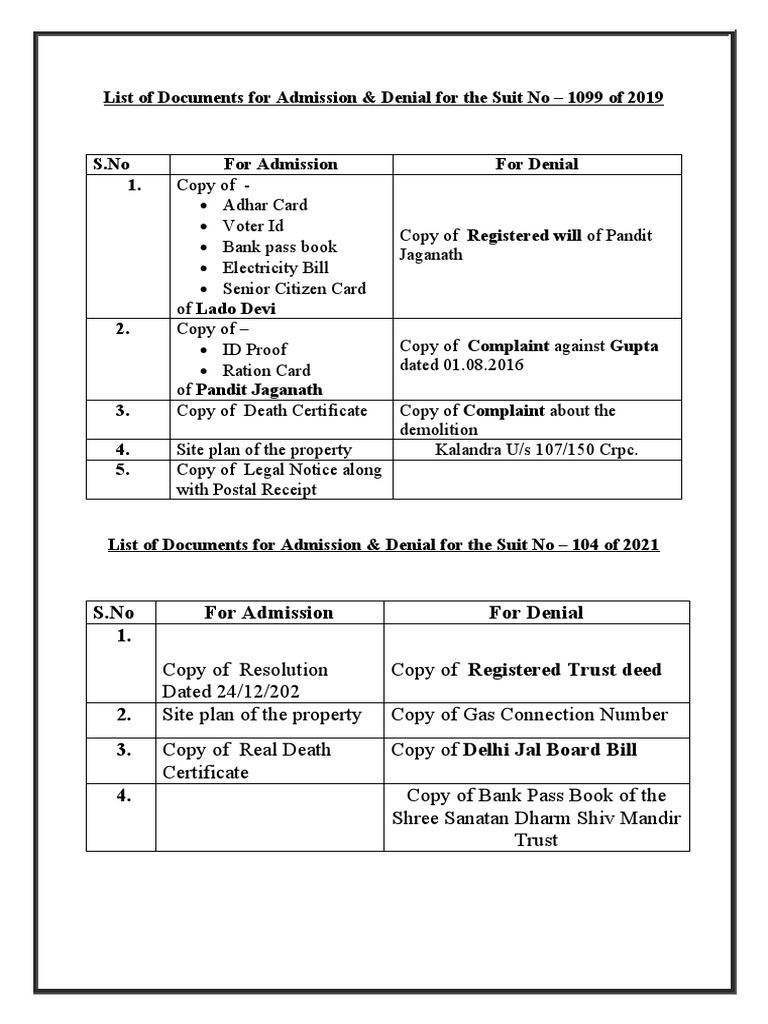 List of Documents for Admission & Denial for the Suit No – 1099 of 2019

| S.No | For Admission | For Denial |
|---|---|---|
| 1. | Copy of - • Adhar Card • Voter Id • Bank pass book • Electricity Bill • Senior Citizen Card of Lado Devi | Copy of Registered will of Pandit Jaganath |
| 2. | Copy of – • ID Proof • Ration Card of Pandit Jaganath | Copy of Complaint against Gupta dated 01.08.2016 |
| 3. | Copy of Death Certificate | Copy of Complaint about the demolition |
| 4. | Site plan of the property | Kalandra U/s 107/150 Crpc. |
| 5. | Copy of Legal Notice along with Postal Receipt | |

List of Documents for Admission & Denial for the Suit No – 104 of 2021

| S.No | For Admission | For Denial |
|---|---|---|
| 1. | Copy of Resolution Dated 24/12/202 | Copy of Registered Trust deed |
| 2. | Site plan of the property | Copy of Gas Connection Number |
| 3. | Copy of Real Death Certificate | Copy of Delhi Jal Board Bill |
| 4. | | Copy of Bank Pass Book of the Shree Sanatan Dharm Shiv Mandir Trust |